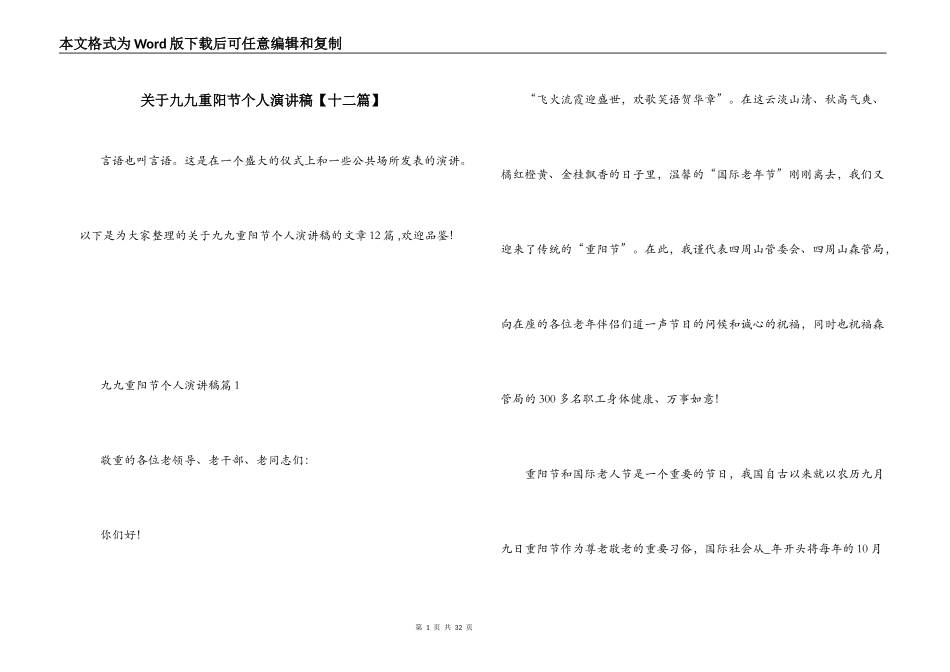 本文格式为Word版下载后可任意编辑和复制

关于九九重阳节个人演讲稿【十二篇】

言语也叫言语。这是在一个盛大的仪式上和一些公共场所发表的演讲。

以下是为大家整理的关于九九重阳节个人演讲稿的文章12篇 ,欢迎品鉴!

九九重阳节个人演讲稿篇1

敬重的各位老领导、老干部、老同志们:

你们好!

“飞火流霞迎盛世，欢歌笑语贺华章”。在这云淡山清、秋高气爽、橘红橙黄、金桂飘香的日子里，温馨的“国际老年节”刚刚离去，我们又迎来了传统的“重阳节”。在此，我谨代表四周山管委会、四周山森管局，向在座的各位老年伴侣们道一声节日的问候和诚心的祝福，同时也祝福森管局的300多名职工身体健康、万事如意!

重阳节和国际老人节是一个重要的节日，我国自古以来就以农历九月九日重阳节作为尊老敬老的重要习俗，国际社会从_年开头将每年的10月

第 1 页 共 32 页